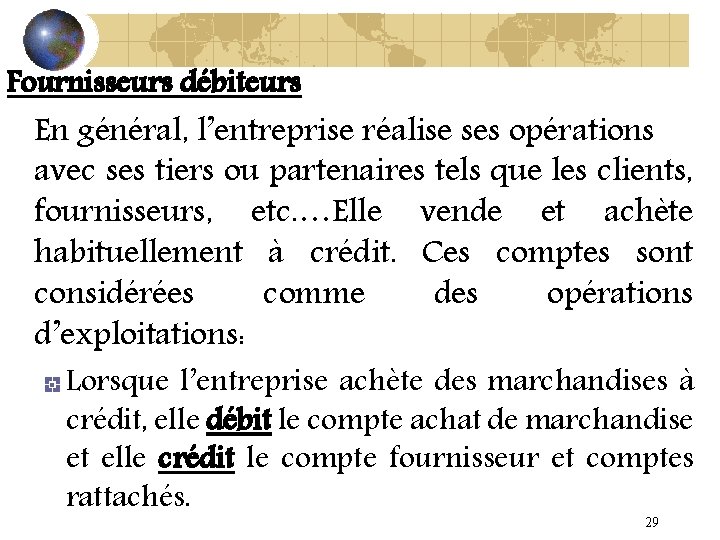 Fournisseurs débiteurs

En général, l'entreprise réalise ses opérations avec ses tiers ou partenaires tels que les clients, fournisseurs, etc….Elle vende et achète habituellement à crédit. Ces comptes sont considérées comme des opérations d'exploitations:

Lorsque l'entreprise achète des marchandises à crédit, elle débit le compte achat de marchandise et elle crédit le compte fournisseur et comptes rattachés.

29